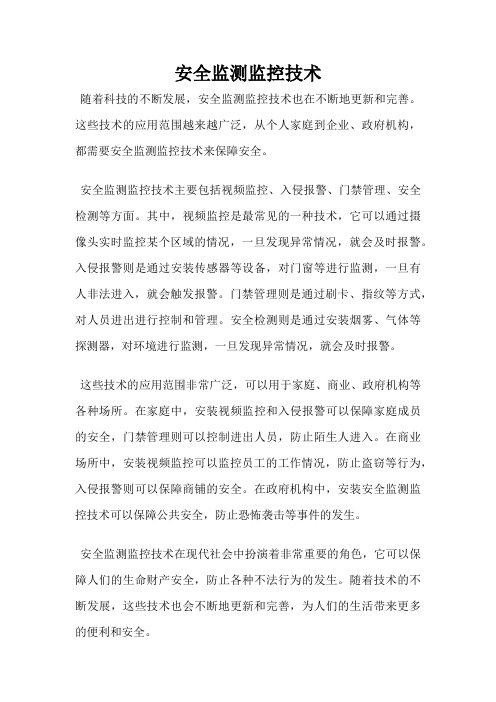 安全监测监控技术

随着科技的不断发展，安全监测监控技术也在不断地更新和完善。这些技术的应用范围越来越广泛，从个人家庭到企业、政府机构，都需要安全监测监控技术来保障安全。

安全监测监控技术主要包括视频监控、入侵报警、门禁管理、安全检测等方面。其中，视频监控是最常见的一种技术，它可以通过摄像头实时监控某个区域的情况，一旦发现异常情况，就会及时报警。入侵报警则是通过安装传感器等设备，对门窗等进行监测，一旦有人非法进入，就会触发报警。门禁管理则是通过刷卡、指纹等方式，对人员进出进行控制和管理。安全检测则是通过安装烟雾、气体等探测器，对环境进行监测，一旦发现异常情况，就会及时报警。

这些技术的应用范围非常广泛，可以用于家庭、商业、政府机构等各种场所。在家庭中，安装视频监控和入侵报警可以保障家庭成员的安全，门禁管理则可以控制进出人员，防止陌生人进入。在商业场所中，安装视频监控可以监控员工的工作情况，防止盗窃等行为，入侵报警则可以保障商铺的安全。在政府机构中，安装安全监测监控技术可以保障公共安全，防止恐怖袭击等事件的发生。

安全监测监控技术在现代社会中扮演着非常重要的角色，它可以保障人们的生命财产安全，防止各种不法行为的发生。随着技术的不断发展，这些技术也会不断地更新和完善，为人们的生活带来更多的便利和安全。